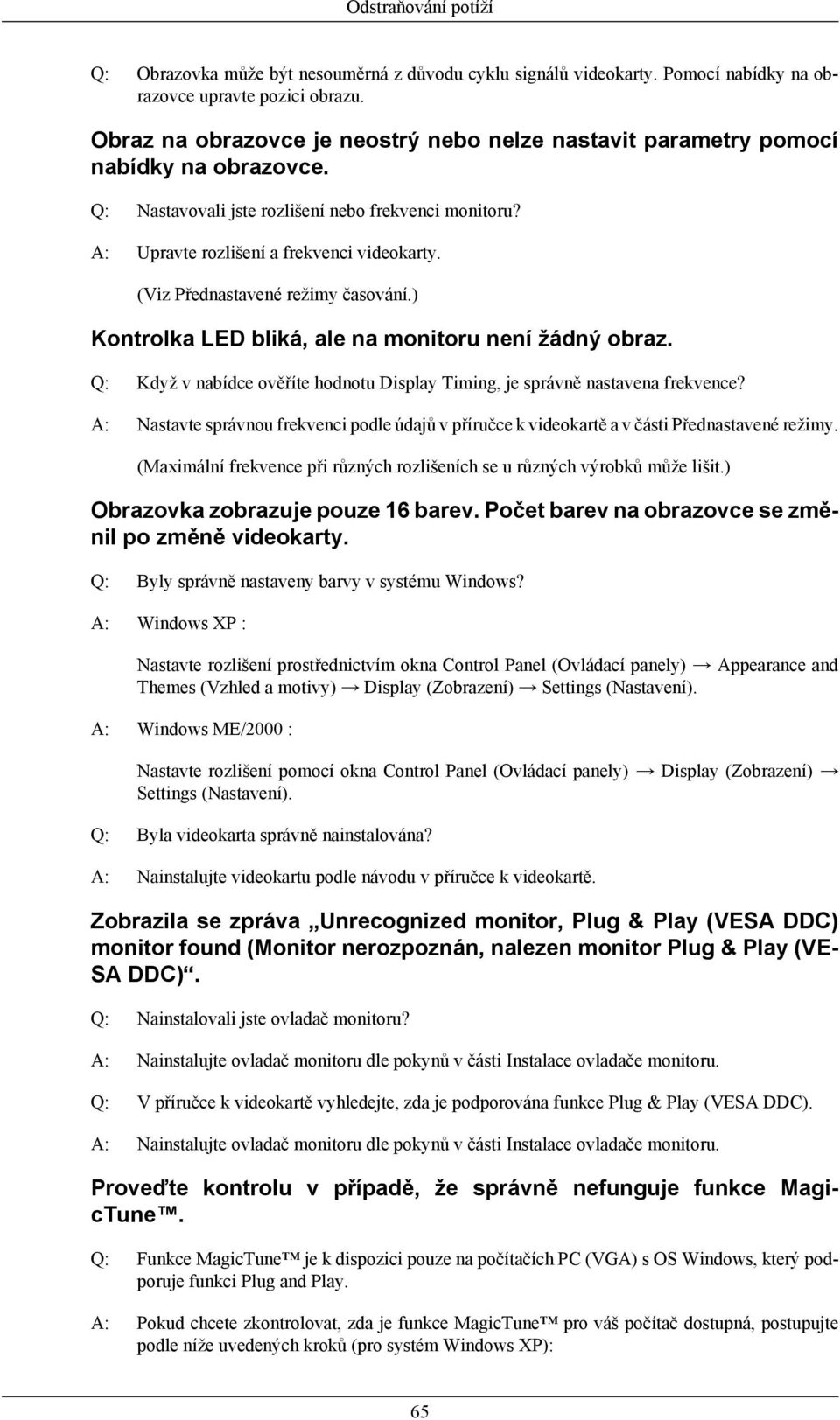 Odstraňování potíží

Q: Obrazovka může být nesouměrná z důvodu cyklu signálů videokarty. Pomocí nabídky na obrazovce upravte pozici obrazu.

Obraz na obrazovce je neostrý nebo nelze nastavit parametry pomocí nabídky na obrazovce.

Q: Nastavovali jste rozlišení nebo frekvenci monitoru?

A: Upravte rozlišení a frekvenci videokarty.

(Viz Přednastavené režimy časování.)

Kontrolka LED bliká, ale na monitoru není žádný obraz.

Q: Když v nabídce ověříte hodnotu Display Timing, je správně nastavena frekvence?

A: Nastavte správnou frekvenci podle údajů v příručce k videokartě a v části Přednastavené režimy.

(Maximální frekvence při různých rozlišeních se u různých výrobků může lišit.)

Obrazovka zobrazuje pouze 16 barev. Počet barev na obrazovce se změnil po změně videokarty.

Q: Byly správně nastaveny barvy v systému Windows?

A: Windows XP :

Nastavte rozlišení prostřednictvím okna Control Panel (Ovládací panely) → Appearance and Themes (Vzhled a motivy) → Display (Zobrazení) → Settings (Nastavení).

A: Windows ME/2000 :

Nastavte rozlišení pomocí okna Control Panel (Ovládací panely) → Display (Zobrazení) → Settings (Nastavení).

Q: Byla videokarta správně nainstalována?

A: Nainstalujte videokartu podle návodu v příručce k videokartě.

Zobrazila se zpráva „Unrecognized monitor, Plug & Play (VESA DDC) monitor found (Monitor nerozpoznán, nalezen monitor Plug & Play (VESA DDC)".

Q: Nainstalovali jste ovladač monitoru?

A: Nainstalujte ovladač monitoru dle pokynů v části Instalace ovladače monitoru.

Q: V příručce k videokartě vyhledejte, zda je podporována funkce Plug & Play (VESA DDC).

A: Nainstalujte ovladač monitoru dle pokynů v části Instalace ovladače monitoru.

Proveďte kontrolu v případě, že správně nefunguje funkce MagicTune™.

Q: Funkce MagicTune™ je k dispozici pouze na počítačích PC (VGA) s OS Windows, který podporuje funkci Plug and Play.

A: Pokud chcete zkontrolovat, zda je funkce MagicTune™ pro váš počítač dostupná, postupujte podle níže uvedených kroků (pro systém Windows XP):

65